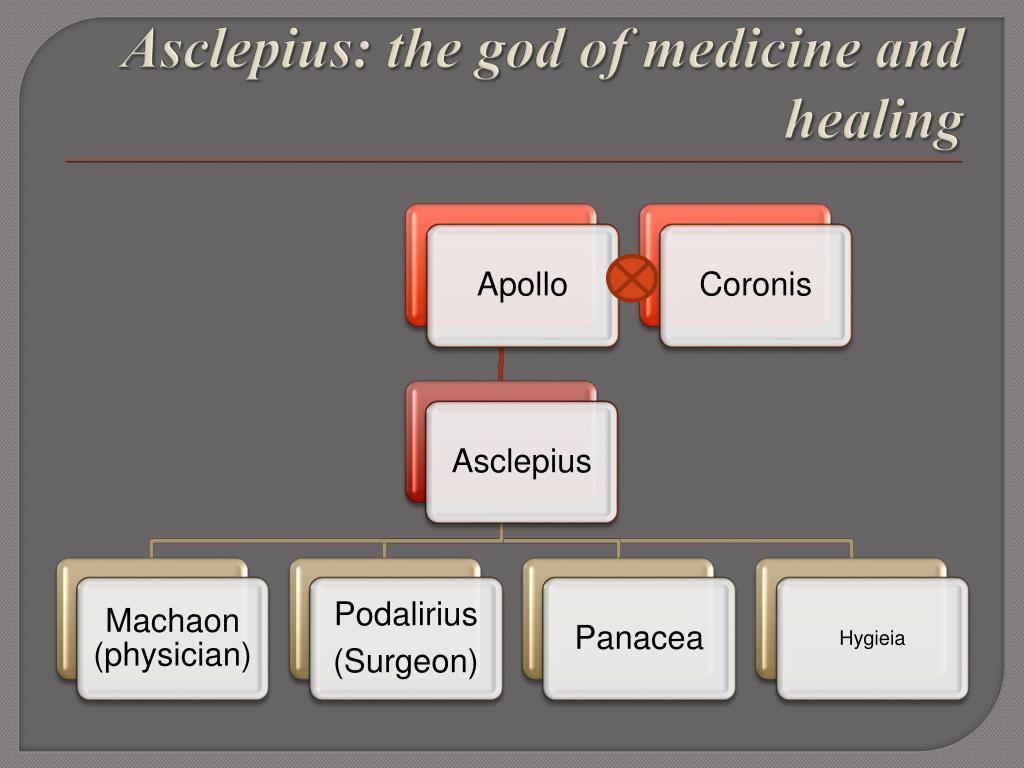 Asclepius: the god of medicine and healing

Apollo

Coronis

Asclepius

Machaon (physician)

Podalirius (Surgeon)

Panacea

Hygieia